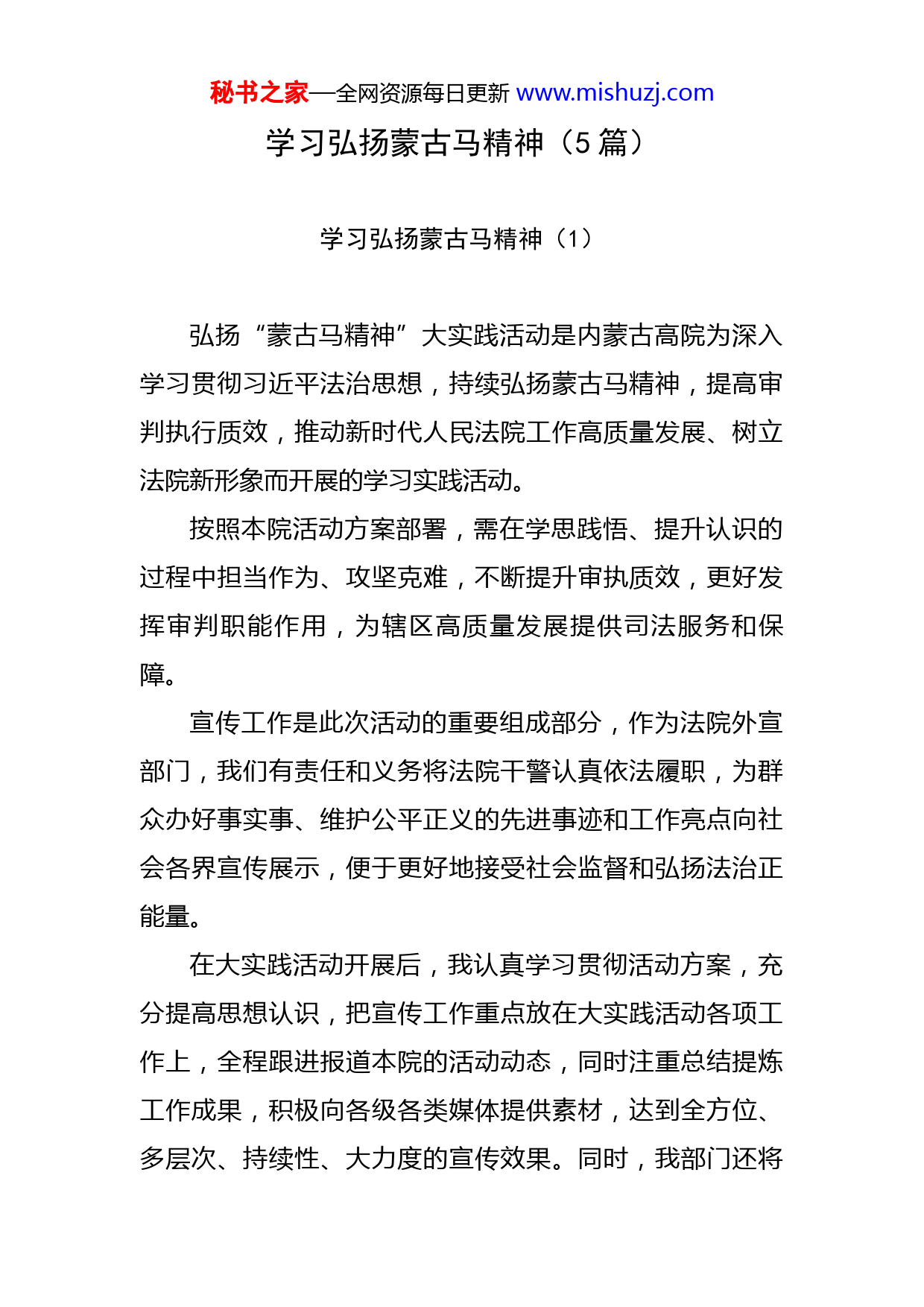 秘书之家—全网资源每日更新 www.mishuzj.com

学习弘扬蒙古马精神（5 篇）

学习弘扬蒙古马精神（1）

弘扬“蒙古马精神”大实践活动是内蒙古高院为深入学习贯彻习近平法治思想，持续弘扬蒙古马精神，提高审判执行质效，推动新时代人民法院工作高质量发展、树立法院新形象而开展的学习实践活动。

按照本院活动方案部署，需在学思践悟、提升认识的过程中担当作为、攻坚克难，不断提升审执质效，更好发挥审判职能作用，为辖区高质量发展提供司法服务和保障。

宣传工作是此次活动的重要组成部分，作为法院外宣部门，我们有责任和义务将法院干警认真依法履职，为群众办好事实事、维护公平正义的先进事迹和工作亮点向社会各界宣传展示，便于更好地接受社会监督和弘扬法治正能量。

在大实践活动开展后，我认真学习贯彻活动方案，充分提高思想认识，把宣传工作重点放在大实践活动各项工作上，全程跟进报道本院的活动动态，同时注重总结提炼工作成果，积极向各级各类媒体提供素材，达到全方位、多层次、持续性、大力度的宣传效果。同时，我部门还将